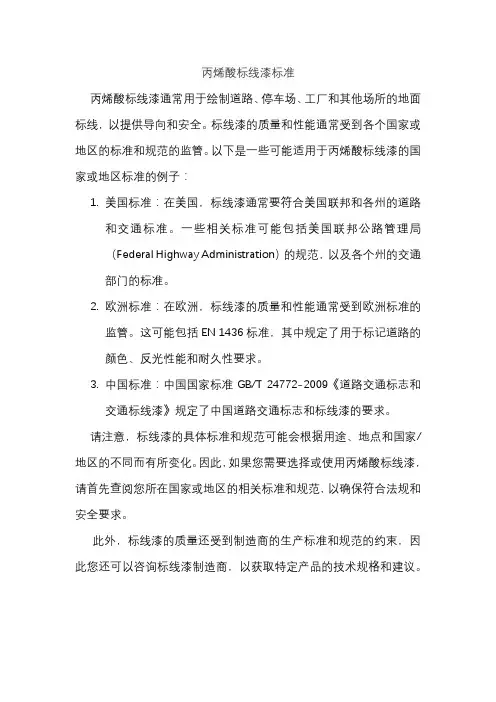 丙烯酸标线漆标准

丙烯酸标线漆通常用于绘制道路、停车场、工厂和其他场所的地面标线，以提供导向和安全。标线漆的质量和性能通常受到各个国家或地区的标准和规范的监管。以下是一些可能适用于丙烯酸标线漆的国家或地区标准的例子：

1. 美国标准：在美国，标线漆通常要符合美国联邦和各州的道路和交通标准。一些相关标准可能包括美国联邦公路管理局（Federal Highway Administration）的规范，以及各个州的交通部门的标准。

2. 欧洲标准：在欧洲，标线漆的质量和性能通常受到欧洲标准的监管。这可能包括 EN 1436 标准，其中规定了用于标记道路的颜色、反光性能和耐久性要求。

3. 中国标准：中国国家标准 GB/T 24772-2009《道路交通标志和交通标线漆》规定了中国道路交通标志和标线漆的要求。

请注意，标线漆的具体标准和规范可能会根据用途、地点和国家/地区的不同而有所变化。因此，如果您需要选择或使用丙烯酸标线漆，请首先查阅您所在国家或地区的相关标准和规范，以确保符合法规和安全要求。

此外，标线漆的质量还受到制造商的生产标准和规范的约束，因此您还可以咨询标线漆制造商，以获取特定产品的技术规格和建议。